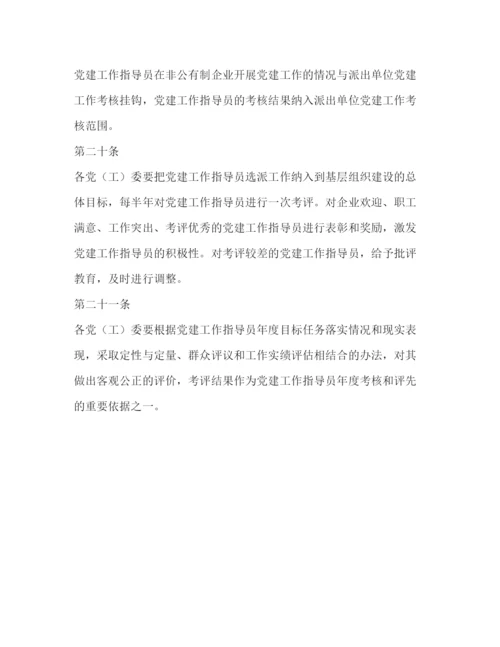 党建工作指导员在非公有制企业开展党建工作的情况与派出单位党建工作考核挂钩，党建工作指导员的考核结果纳入派出单位党建工作考核范围。

第二十条

各党（工）委要把党建工作指导员选派工作纳入到基层组织建设的总体目标，每半年对党建工作指导员进行一次考评。对企业欢迎、职工满意、工作突出、考评优秀的党建工作指导员进行表彰和奖励，激发党建工作指导员的积极性。对考评较差的党建工作指导员，给予批评教育，及时进行调整。

第二十一条

各党（工）委要根据党建工作指导员年度目标任务落实情况和现实表现，采取定性与定量、群众评议和工作实绩评估相结合的办法，对其做出客观公正的评价，考评结果作为党建工作指导员年度考核和评先的重要依据之一。